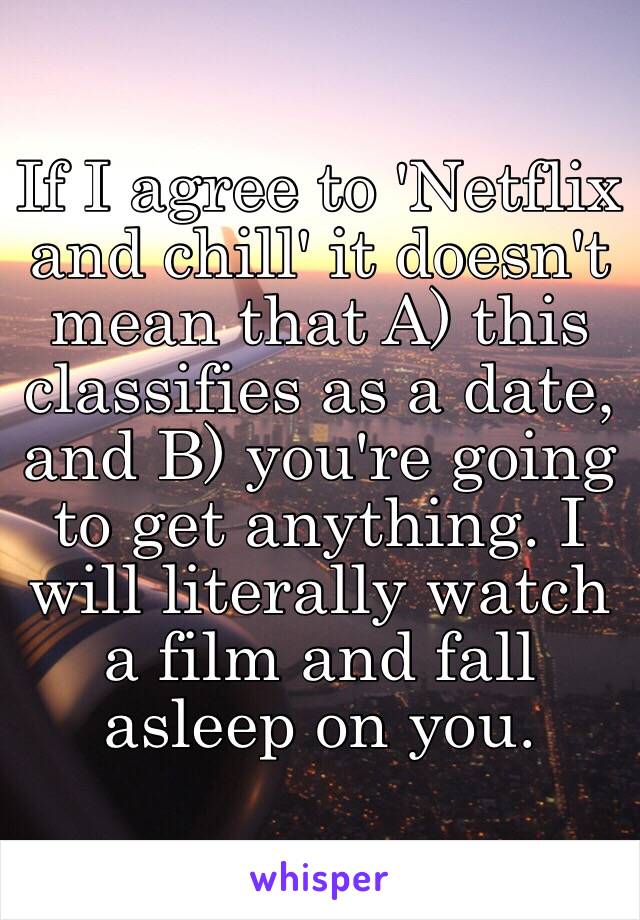 If I agree to 'Netflix and chill' it doesn't mean that A) this classifies as a date, and B) you're going to get anything. I will literally watch a film and fall asleep on you.

whisper